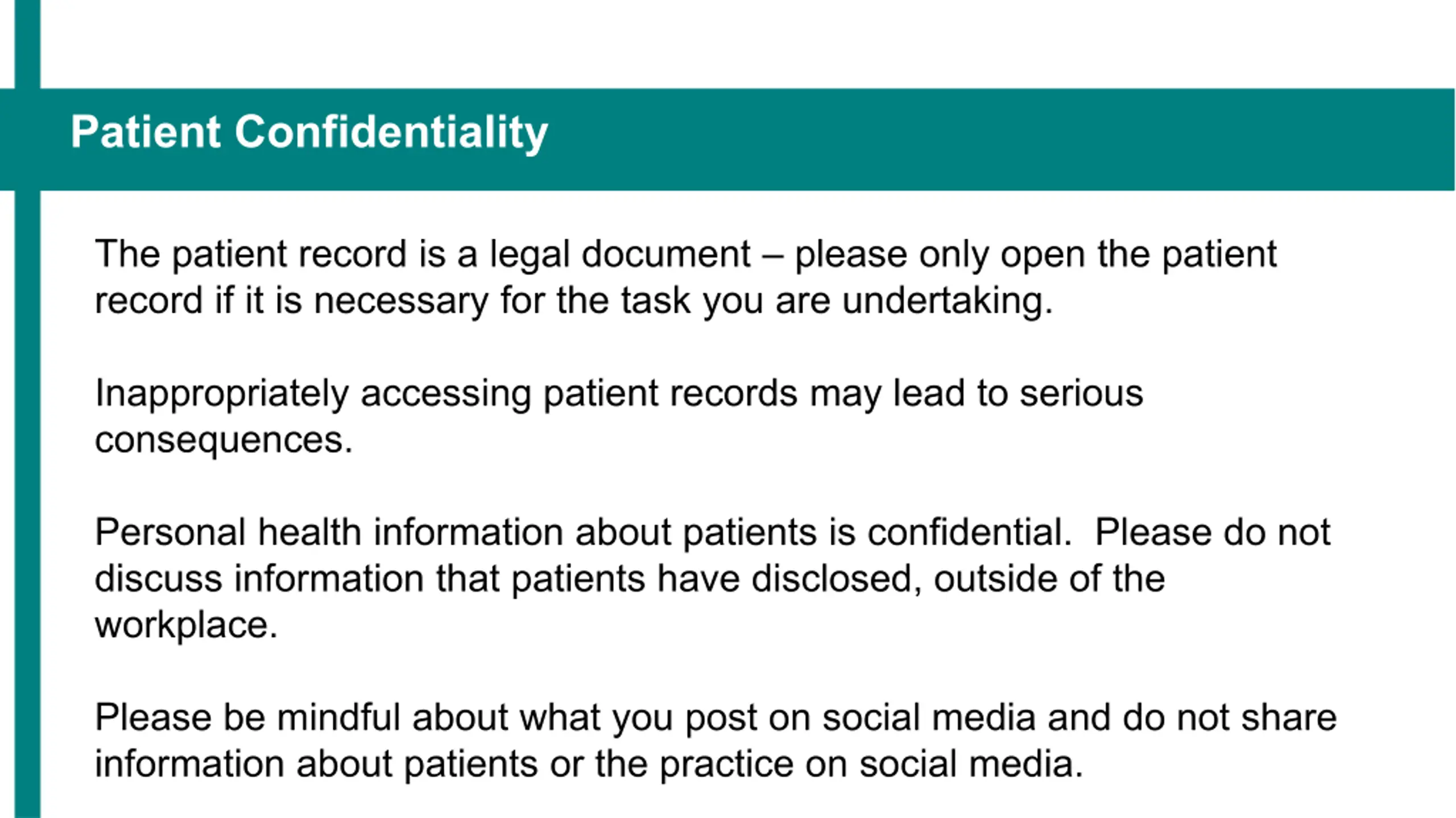 Patient Confidentiality

The patient record is a legal document – please only open the patient record if it is necessary for the task you are undertaking.

Inappropriately accessing patient records may lead to serious consequences.

Personal health information about patients is confidential.  Please do not discuss information that patients have disclosed, outside of the workplace.

Please be mindful about what you post on social media and do not share information about patients or the practice on social media.